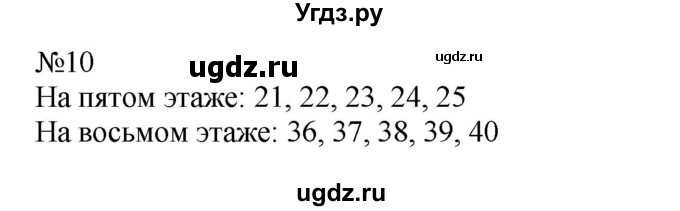 Угдз.ру

№10 ugdz.ru ugdz.ru
На пятом этаже: 21, 22, 23, 24, 25
На восьмом этаже: 36, 37, 38, 39, 40

ugdz.ru